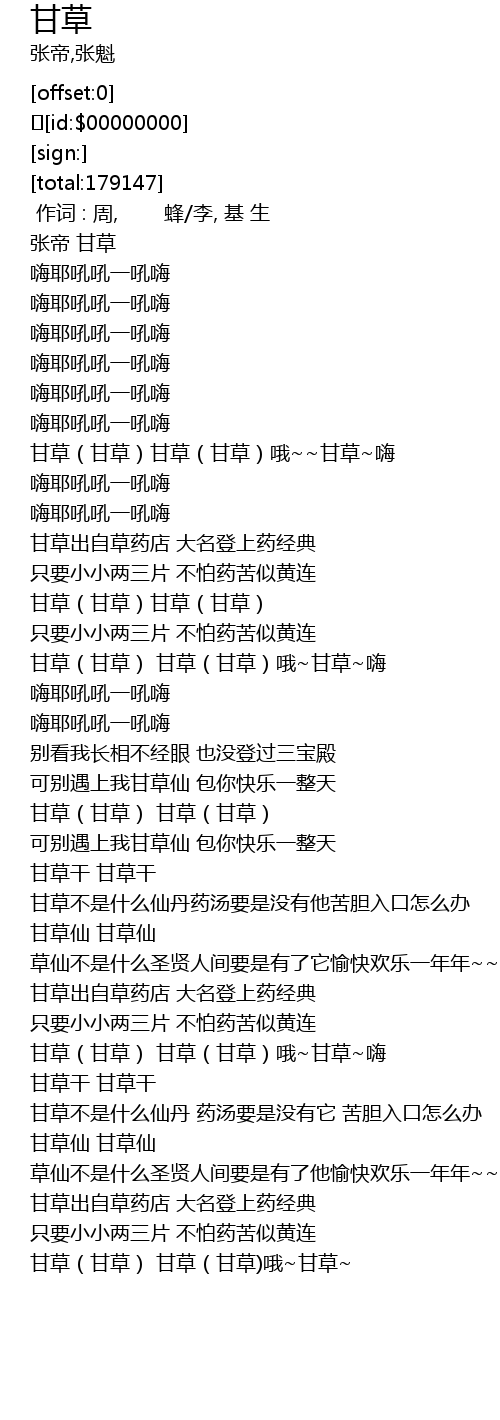 甘草
张帝,张魁

[offset:0]
[id:$00000000]
[sign:]
[total:179147]
作词 : 周, 蜂/李, 基 生
张帝 甘草
嗨耶吼吼一吼嗨
嗨耶吼吼一吼嗨
嗨耶吼吼一吼嗨
嗨耶吼吼一吼嗨
嗨耶吼吼一吼嗨
嗨耶吼吼一吼嗨
甘草（甘草）甘草（甘草）哦~~甘草~嗨
嗨耶吼吼一吼嗨
嗨耶吼吼一吼嗨
甘草出自草药店 大名登上药经典
只要小小两三片 不怕药苦似黄连
甘草（甘草）甘草（甘草）
只要小小两三片 不怕药苦似黄连
甘草（甘草） 甘草（甘草）哦~甘草~嗨
嗨耶吼吼一吼嗨
嗨耶吼吼一吼嗨
别看我长相不经眼 也没登过三宝殿
可别遇上我甘草仙 包你快乐一整天
甘草（甘草） 甘草（甘草）
可别遇上我甘草仙 包你快乐一整天
甘草干 甘草干
甘草不是什么仙丹药汤要是没有他苦胆入口怎么办
甘草仙 甘草仙
草仙不是什么圣贤人间要是有了它愉快欢乐一年年~~
甘草出自草药店 大名登上药经典
只要小小两三片 不怕药苦似黄连
甘草（甘草） 甘草（甘草）哦~甘草~嗨
甘草干 甘草干
甘草不是什么仙丹 药汤要是没有它 苦胆入口怎么办
甘草仙 甘草仙
草仙不是什么圣贤人间要是有了他愉快欢乐一年年~~
甘草出自草药店 大名登上药经典
只要小小两三片 不怕药苦似黄连
甘草（甘草） 甘草（甘草)哦~甘草~